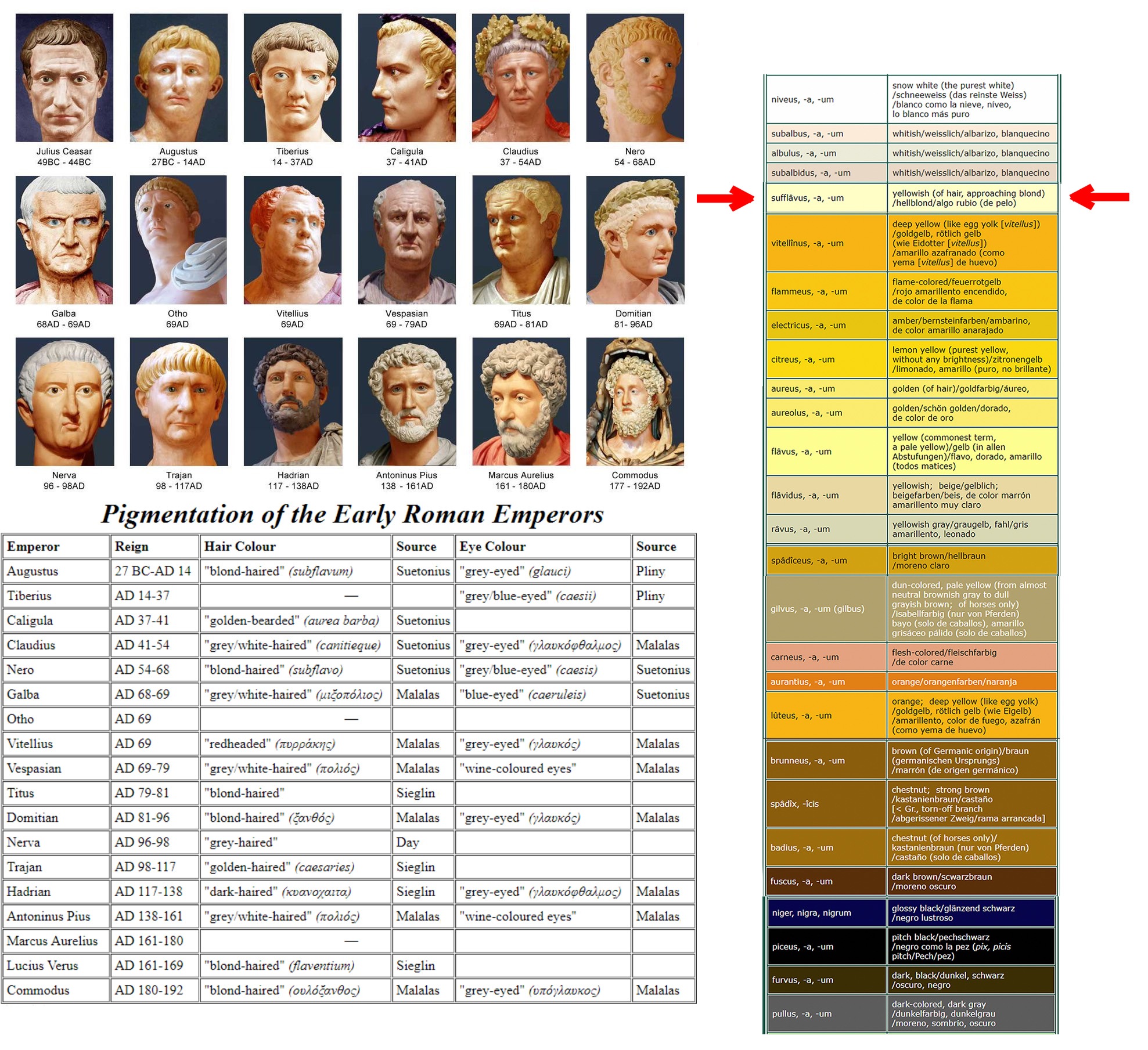 Julius Ceasar
49BC - 44BC

Augustus
27BC - 14AD

Tiberius
14 - 37AD

Caligula
37 - 41AD

Claudius
37 - 54AD

Nero
54 - 68AD

Galba
68AD - 69AD

Otho
69AD

Vitellius
69AD

Vespasian
69 - 79AD

Titus
69AD - 81AD

Domitian
81- 96AD

Nerva
96 - 98AD

Trajan
98 - 117AD

Hadrian
117 - 138AD

Antoninus Pius
138 - 161AD

Marcus Aurelius
161 - 180AD

Commodus
177 - 192AD

Pigmentation of the Early Roman Emperors

| Emperor | Reign | Hair Colour | Source | Eye Colour | Source |
|---|---|---|---|---|---|
| Augustus | 27 BC-AD 14 | "blond-haired" (subflavum) | Suetonius | "grey-eyed" (glauci) | Pliny |
| Tiberius | AD 14-37 | — | | "grey/blue-eyed" (caesii) | Pliny |
| Caligula | AD 37-41 | "golden-bearded" (aurea barba) | Suetonius | | |
| Claudius | AD 41-54 | "grey/white-haired" (canitieque) | Suetonius | "grey-eyed" (γλαυκόφθαλμος) | Malalas |
| Nero | AD 54-68 | "blond-haired" (subflavo) | Suetonius | "grey/blue-eyed" (caesis) | Suetonius |
| Galba | AD 68-69 | "grey/white-haired" (μιξοπόλιος) | Malalas | "blue-eyed" (caeruleis) | Suetonius |
| Otho | AD 69 | — | | | |
| Vitellius | AD 69 | "redheaded" (πυρράκης) | Malalas | "grey-eyed" (γλαυκός) | Malalas |
| Vespasian | AD 69-79 | "grey/white-haired" (πολιός) | Malalas | "wine-coloured eyes" | Malalas |
| Titus | AD 79-81 | "blond-haired" | Sieglin | | |
| Domitian | AD 81-96 | "blond-haired" (ξανθός) | Malalas | "grey-eyed" (γλαυκός) | Malalas |
| Nerva | AD 96-98 | "grey-haired" | Day | | |
| Trajan | AD 98-117 | "golden-haired" (caesaries) | Sieglin | | |
| Hadrian | AD 117-138 | "dark-haired" (κυανοχαιτα) | Sieglin | "grey-eyed" (γλαυκόφθαλμος) | Malalas |
| Antoninus Pius | AD 138-161 | "grey/white-haired" (πολιός) | Malalas | "wine-coloured eyes" | Malalas |
| Marcus Aurelius | AD 161-180 | — | | | |
| Lucius Verus | AD 161-169 | "blond-haired" (flaventium) | Sieglin | | |
| Commodus | AD 180-192 | "blond-haired" (ουλόξανθος) | Malalas | "grey-eyed" (υπόγλαυκος) | Malalas |

| | |
|---|---|
| niveus, -a, -um | snow white (the purest white) /schneeweiss (das reinste Weiss) /blanco como la nieve, níveo, lo blanco más puro |
| subalbus, -a, -um | whitish/weisslich/albarizo, blanquecino |
| albulus, -a, -um | whitish/weisslich/albarizo, blanquecino |
| subalbidus, -a, -um | whitish/weisslich/albarizo, blanquecino |
| sufflâvus, -a, -um | yellowish (of hair, approaching blond) /hellblond/algo rubio (de pelo) |
| vitellînus, -a, -um | deep yellow (like egg yolk [vitellus]) /goldgelb, rötlich gelb (wie Eidotter [vitellus]) /amarillo azafranado (como yema [vitellus] de huevo) |
| flammeus, -a, -um | flame-colored/feuerrotgelb /rojo amarillento encendido, de color de la flama |
| electricus, -a, -um | amber/bernsteinfarben/ambarino, de color amarillo anarajado |
| citreus, -a, -um | lemon yellow (purest yellow, without any brightness)/zitronengelb /limonado, amarillo (puro, no brillante) |
| aureus, -a, -um | golden (of hair)/goldfarbig/áureo, |
| aureolus, -a, -um | golden/schön golden/dorado, de color de oro |
| flâvus, -a, -um | yellow (commonest term, a pale yellow)/gelb (in allen Abstufungen)/flavo, dorado, amarillo (todos matices) |
| flâvidus, -a, -um | yellowish; beige/gelblich; beigefarben/beis, de color marrón amarillento muy claro |
| râvus, -a, -um | yellowish gray/graugelb, fahl/gris amarillento, leonado |
| spâdîceus, -a, -um | bright brown/hellbraun /moreno claro |
| gilvus, -a, -um (gilbus) | dun-colored, pale yellow (from almost neutral brownish gray to dull grayish brown; of horses only) /isabellfarbig (nur von Pferden) bayo (solo de caballos), amarillo grisáceo pálido (solo de caballos) |
| carneus, -a, -um | flesh-colored/fleischfarbig /de color carne |
| aurantius, -a, -um | orange/orangenfarben/naranja |
| lûteus, -a, -um | orange; deep yellow (like egg yolk) /goldgelb, rötlich gelb (wie Eigelb) /amarillento, color de fuego, azafrán (como yema de huevo) |
| brunneus, -a, -um | brown (of Germanic origin)/braun (germanischen Ursprungs) /marrón (de origen germánico) |
| spâdîx, -îcis | chestnut; strong brown /kastanienbraun/castaño [< Gr., torn-off branch /abgerissener Zweig/rama arrancada] |
| badius, -a, -um | chestnut (of horses only)/ kastanienbraun (nur von Pferden) /castaño (solo de caballos) |
| fuscus, -a, -um | dark brown/scwarzbraun /moreno oscuro |
| niger, nigra, nigrum | glossy black/glänzend schwarz /negro lustroso |
| piceus, -a, -um | pitch black/pechschwarz /negro como la pez (pix, picis pitch/Pech/pez) |
| furvus, -a, -um | dark, black/dunkel, schwarz /oscuro, negro |
| pullus, -a, -um | dark-colored, dark gray /dunkelfarbig, dunkelgrau /moreno, sombrío, oscuro |